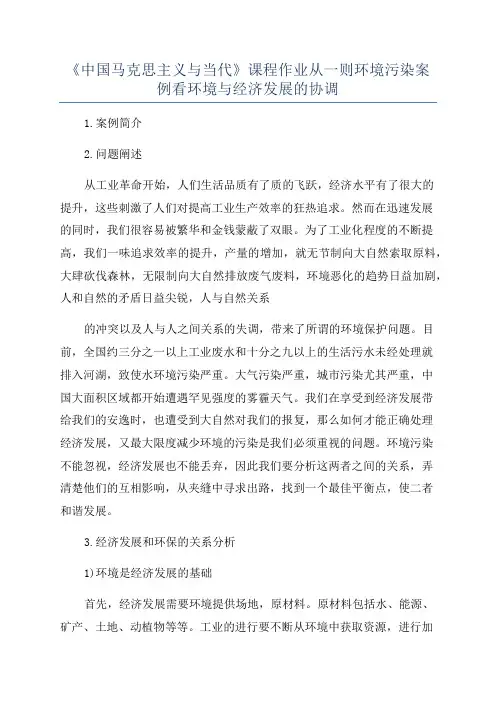 《中国马克思主义与当代》课程作业从一则环境污染案例看环境与经济发展的协调

1.案例简介

2.问题阐述

从工业革命开始，人们生活品质有了质的飞跃，经济水平有了很大的提升，这些刺激了人们对提高工业生产效率的狂热追求。然而在迅速发展的同时，我们很容易被繁华和金钱蒙蔽了双眼。为了工业化程度的不断提高，我们一味追求效率的提升，产量的增加，就无节制向大自然索取原料，大肆砍伐森林，无限制向大自然排放废气废料，环境恶化的趋势日益加剧，人和自然的矛盾日益尖锐，人与自然关系

的冲突以及人与人之间关系的失调，带来了所谓的环境保护问题。目前，全国约三分之一以上工业废水和十分之九以上的生活污水未经处理就排入河湖，致使水环境污染严重。大气污染严重，城市污染尤其严重，中国大面积区域都开始遭遇罕见强度的雾霾天气。我们在享受到经济发展带给我们的安逸时，也遭受到大自然对我们的报复，那么如何才能正确处理经济发展，又最大限度减少环境的污染是我们必须重视的问题。环境污染不能忽视，经济发展也不能丢弃，因此我们要分析这两者之间的关系，弄清楚他们的互相影响，从夹缝中寻求出路，找到一个最佳平衡点，使二者和谐发展。

3.经济发展和环保的关系分析

1)环境是经济发展的基础

首先，经济发展需要环境提供场地，原材料。原材料包括水、能源、矿产、土地、动植物等等。工业的进行要不断从环境中获取资源，进行加